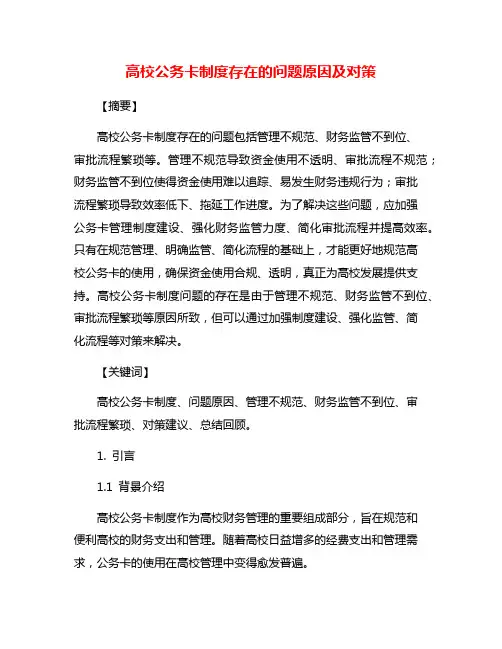 高校公务卡制度存在的问题原因及对策

【摘要】

高校公务卡制度存在的问题包括管理不规范、财务监管不到位、审批流程繁琐等。管理不规范导致资金使用不透明、审批流程不规范；财务监管不到位使得资金使用难以追踪、易发生财务违规行为；审批流程繁琐导致效率低下、拖延工作进度。为了解决这些问题，应加强公务卡管理制度建设、强化财务监管力度、简化审批流程并提高效率。只有在规范管理、明确监管、简化流程的基础上，才能更好地规范高校公务卡的使用，确保资金使用合规、透明，真正为高校发展提供支持。高校公务卡制度问题的存在是由于管理不规范、财务监管不到位、审批流程繁琐等原因所致，但可以通过加强制度建设、强化监管、简化流程等对策来解决。

【关键词】

高校公务卡制度、问题原因、管理不规范、财务监管不到位、审批流程繁琐、对策建议、总结回顾。

1. 引言

1.1 背景介绍

高校公务卡制度作为高校财务管理的重要组成部分，旨在规范和便利高校的财务支出和管理。随着高校日益增多的经费支出和管理需求，公务卡的使用在高校管理中变得愈发普遍。